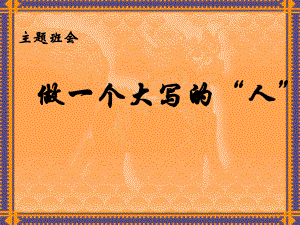 主题班会

做一个大写的“人”